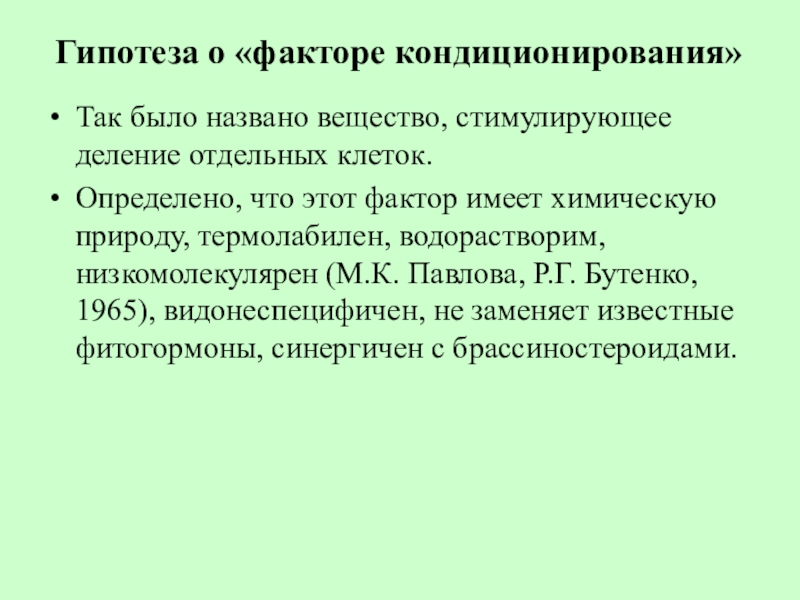 Гипотеза о «факторе кондиционирования»

• Так было названо вещество, стимулирующее деление отдельных клеток.

• Определено, что этот фактор имеет химическую природу, термолабилен, водорастворим, низкомолекулярен (М.К. Павлова, Р.Г. Бутенко, 1965), видонеспецифичен, не заменяет известные фитогормоны, синергичен с брассиностероидами.